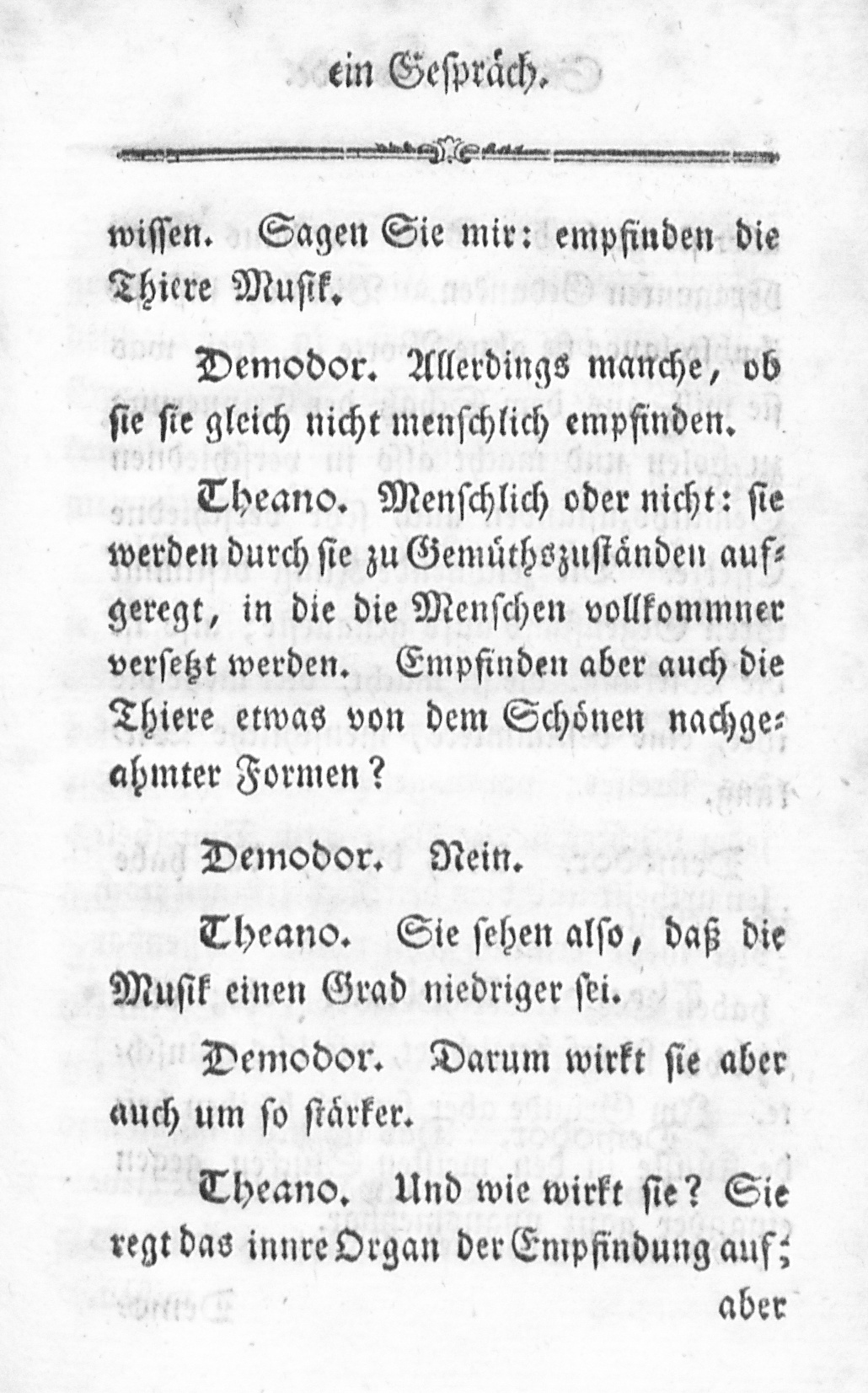 ein Gespräch.

wissen. Sagen Sie mir: empfinden die Thiere Musik.

Demodor. Allerdings manche, ob sie sie gleich nicht menschlich empfinden.

Theano. Menschlich oder nicht: sie werden durch sie zu Gemüthszuständen aufgeregt, in die die Menschen vollkommner versetzt werden. Empfinden aber auch die Thiere etwas von dem Schönen nachgeahmter Formen?

Demodor. Nein.

Theano. Sie sehen also, daß die Musik einen Grad niedriger sei.

Demodor. Darum wirkt sie aber auch um so stärker.

Theano. Und wie wirkt sie? Sie regt das innre Organ der Empfindung auf; aber